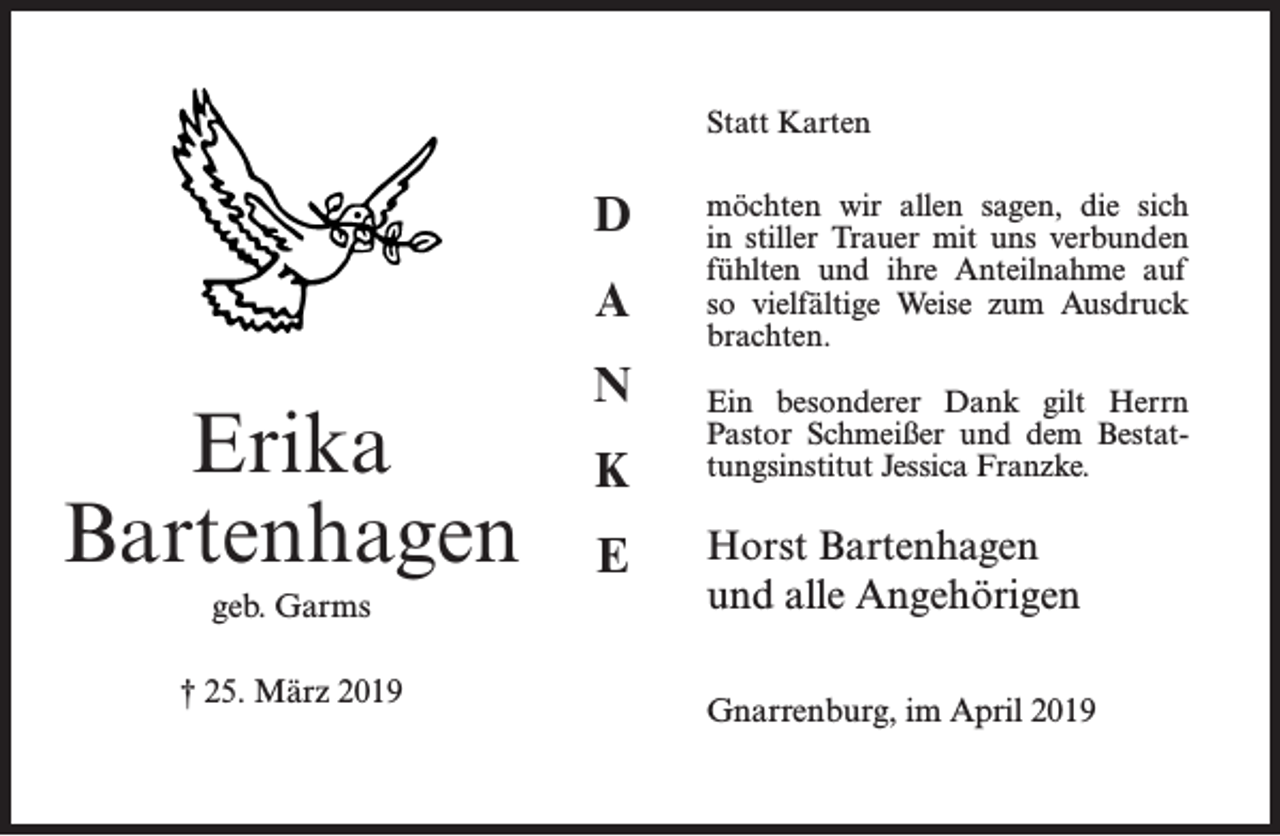 Erika Bartenhagen

geb. Garms

† 25. März 2019

D
A
N
K
E

Statt Karten

möchten wir allen sagen, die sich in stiller Trauer mit uns verbunden fühlten und ihre Anteilnahme auf so vielfältige Weise zum Ausdruck brachten.

Ein besonderer Dank gilt Herrn Pastor Schmeißer und dem Bestattungsinstitut Jessica Franzke.

Horst Bartenhagen
und alle Angehörigen

Gnarrenburg, im April 2019